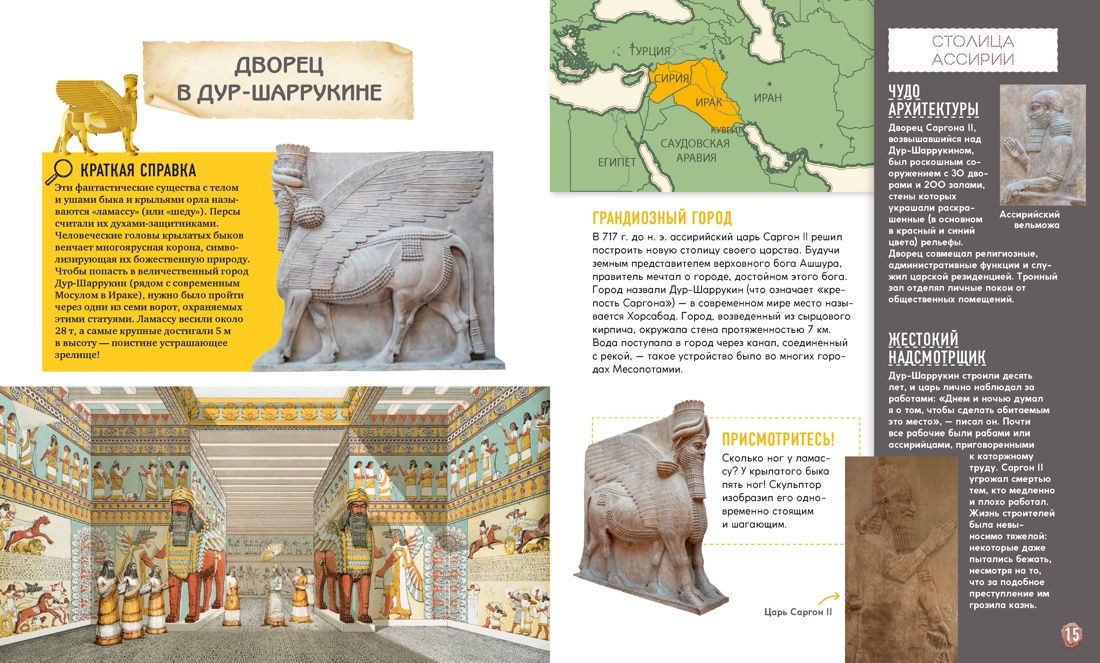 ДВОРЕЦ В ДУР-ШАРРУКИНЕ

КРАТКАЯ СПРАВКА
Эти фантастические существа с телом и ушами быка и крыльями орла называются «ламассу» (или «шеду»). Персы считали их духами-защитниками. Человеческие головы крылатых быков венчает многоярусная корона, символизирующая их божественную природу. Чтобы попасть в величественный город Дур-Шаррукин (рядом с современным Мосулом в Ираке), нужно было пройти через одни из семи ворот, охраняемых этими статуями. Ламассу весили около 28 т, а самые крупные достигали 5 м в высоту — поистине устрашающее зрелище!

ТУРЦИЯ
СИРИЯ
ИРАК
ИРАН
КУВЕЙТ
ЕГИПЕТ
САУДОВСКАЯ АРАВИЯ

ГРАНДИОЗНЫЙ ГОРОД
В 717 г. до н. э. ассирийский царь Саргон II решил построить новую столицу своего царства. Будучи земным представителем верховного бога Ашшура, правитель мечтал о городе, достойном этого бога. Город назвали Дур-Шаррукин (что означает «крепость Саргона») — в современном мире место называется Хорсабад. Город, возведенный из сырцового кирпича, окружала стена протяженностью 7 км. Вода поступала в город через канал, соединенный с рекой, — такое устройство было во многих городах Месопотамии.

ПРИСМОТРИТЕСЬ!
Сколько ног у ламассу? У крылатого быка пять ног! Скульптор изобразил его одновременно стоящим и шагающим.

Царь Саргон II

СТОЛИЦА АССИРИИ

ЧУДО АРХИТЕКТУРЫ
Дворец Саргона II, возвышавшийся над Дур-Шаррукином, был роскошным сооружением с 30 дворами и 200 залами, стены которых украшали раскрашенные (в основном в красный и синий цвета) рельефы. Дворец совмещал религиозные, административные функции и служил царской резиденцией. Тронный зал отделял личные покои от общественных помещений.

Ассирийский вельможа

ЖЕСТОКИЙ НАДСМОТРЩИК
Дур-Шаррукин строили десять лет, и царь лично наблюдал за работами: «Днем и ночью думал я о том, чтобы сделать обитаемым это место», — писал он. Почти все рабочие были рабами или ассирийцами, приговоренными к каторжному труду. Саргон II угрожал смертью тем, кто медленно и плохо работал. Жизнь строителей была невыносимо тяжелой: некоторые даже пытались бежать, несмотря на то, что за подобное преступление им грозила казнь.

15